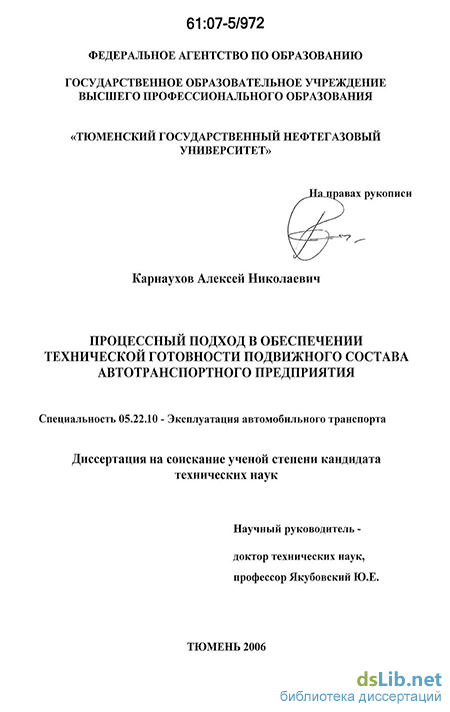 61:07-5/972

ФЕДЕРАЛЬНОЕ АГЕНТСТВО ПО ОБРАЗОВАНИЮ

ГОСУДАРСТВЕННОЕ ОБРАЗОВАТЕЛЬНОЕ УЧРЕЖДЕНИЕ ВЫСШЕГО ПРОФЕССИОНАЛЬНОГО ОБРАЗОВАНИЯ

«ТЮМЕНСКИЙ ГОСУДАРСТВЕННЫЙ НЕФТЕГАЗОВЫЙ УНИВЕРСИТЕТ»

На правах рукописи

Карнаухов Алексей Николаевич

ПРОЦЕССНЫЙ ПОДХОД В ОБЕСПЕЧЕНИИ ТЕХНИЧЕСКОЙ ГОТОВНОСТИ ПОДВИЖНОГО СОСТАВА АВТОТРАНСПОРТНОГО ПРЕДПРИЯТИЯ

Специальность 05.22.10 - Эксплуатация автомобильного транспорта

Диссертация на соискание ученой степени кандидата технических наук

Научный руководитель -

доктор технических наук,

профессор Якубовский Ю.Е.

ТЮМЕНЬ 2006

dsLib.net
библиотека диссертаций